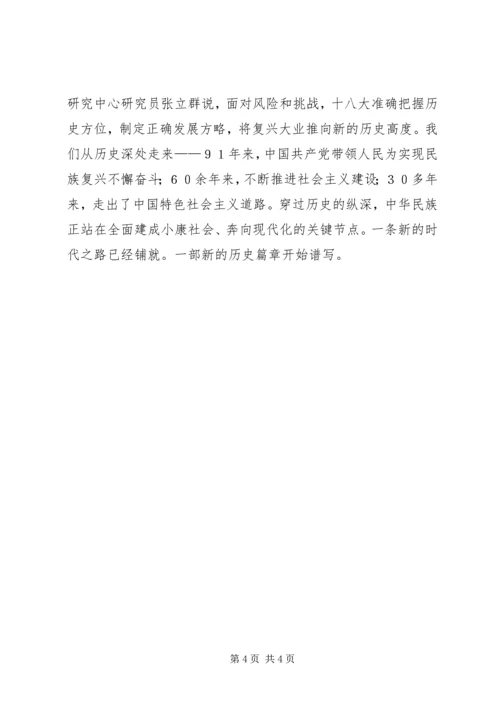 研究中心研究员张立群说，面对风险和挑战，十八大准确把握历史方位，制定正确发展方略，将复兴大业推向新的历史高度。我们从历史深处走来——９１年来，中国共产党带领人民为实现民族复兴不懈奋斗；６０余年来，不断推进社会主义建设；３０多年来，走出了中国特色社会主义道路。穿过历史的纵深，中华民族正站在全面建成小康社会、奔向现代化的关键节点。一条新的时代之路已经铺就。一部新的历史篇章开始谱写。

第4页 共4页